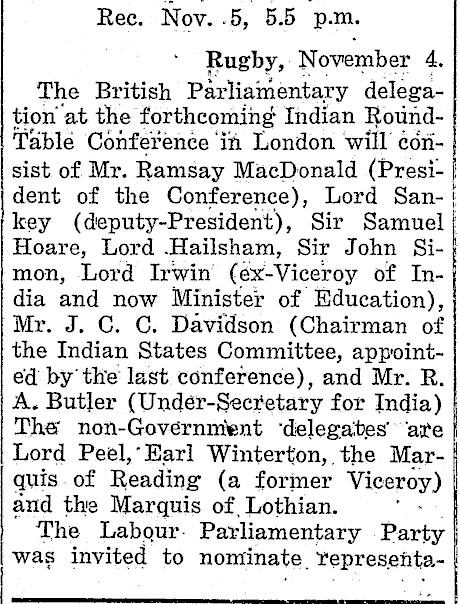 Rec. Nov. 5, 5.5 p.m.

Rugby, November 4.

The British Parliamentary delegation at the forthcoming Indian Round-Table Conference in London will consist of Mr. Ramsay MacDonald (President of the Conference), Lord Sankey (deputy-President), Sir Samuel Hoare, Lord Hailsham, Sir John Simon, Lord Irwin (ex-Viceroy of India and now Minister of Education), Mr. J. C. C. Davidson (Chairman of the Indian States Committee, appointed by the last conference), and Mr. R. A. Butler (Under-Secretary for India) The non-Government delegates are Lord Peel, Earl Winterton, the Marquis of Reading (a former Viceroy) and the Marquis of Lothian.

The Labour Parliamentary Party was invited to nominate representa-